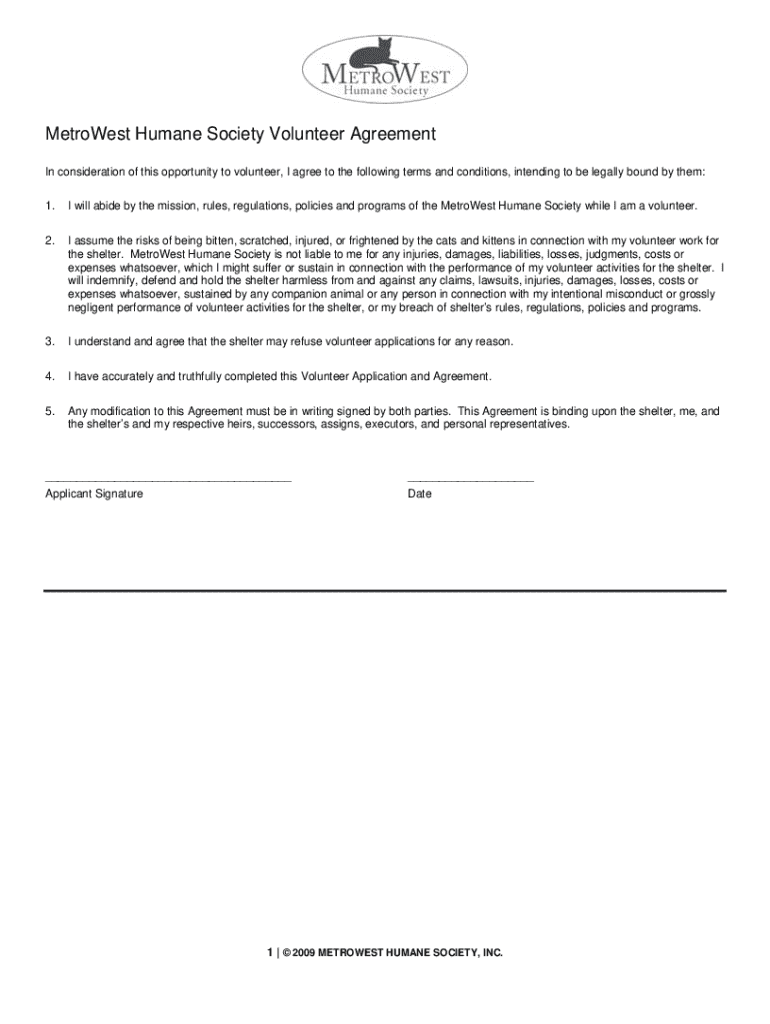 METROWEST
Humane Society

MetroWest Humane Society Volunteer Agreement

In consideration of this opportunity to volunteer, I agree to the following terms and conditions, intending to be legally bound by them:

1. I will abide by the mission, rules, regulations, policies and programs of the MetroWest Humane Society while I am a volunteer.

2. I assume the risks of being bitten, scratched, injured, or frightened by the cats and kittens in connection with my volunteer work for the shelter. MetroWest Humane Society is not liable to me for any injuries, damages, liabilities, losses, judgments, costs or expenses whatsoever, which I might suffer or sustain in connection with the performance of my volunteer activities for the shelter. I will indemnify, defend and hold the shelter harmless from and against any claims, lawsuits, injuries, damages, losses, costs or expenses whatsoever, sustained by any companion animal or any person in connection with my intentional misconduct or grossly negligent performance of volunteer activities for the shelter, or my breach of shelter's rules, regulations, policies and programs.

3. I understand and agree that the shelter may refuse volunteer applications for any reason.

4. I have accurately and truthfully completed this Volunteer Application and Agreement.

5. Any modification to this Agreement must be in writing signed by both parties. This Agreement is binding upon the shelter, me, and the shelter's and my respective heirs, successors, assigns, executors, and personal representatives.

Applicant Signature

Date

1 | © 2009 METROWEST HUMANE SOCIETY, INC.